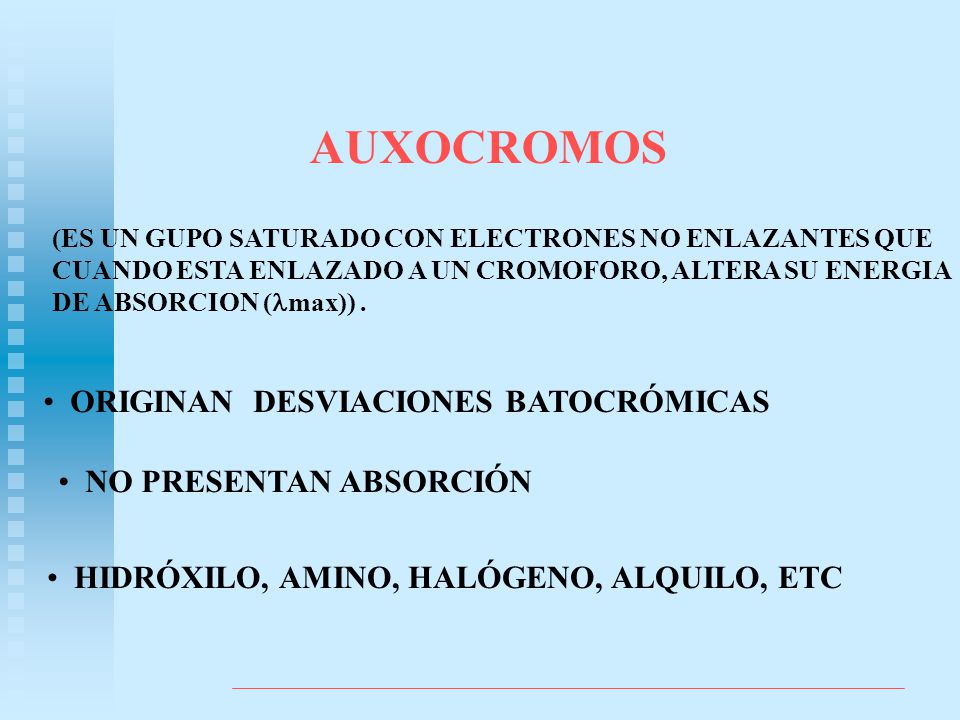 AUXOCROMOS

(ES UN GUPO SATURADO CON ELECTRONES NO ENLAZANTES QUE CUANDO ESTA ENLAZADO A UN CROMOFORO, ALTERA SU ENERGIA DE ABSORCION ($\lambda$max)) .

• ORIGINAN DESVIACIONES BATOCRÓMICAS

• NO PRESENTAN ABSORCIÓN

• HIDRÓXILO, AMINO, HALÓGENO, ALQUILO, ETC